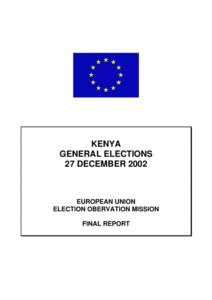 KENYA
GENERAL ELECTIONS
27 DECEMBER 2002

EUROPEAN UNION
ELECTION OBERVATION MISSION

FINAL REPORT